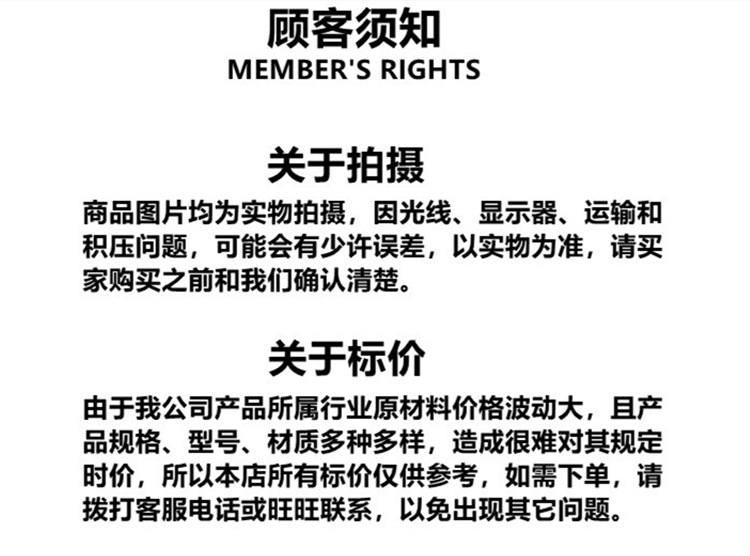 顾客须知
MEMBER'S RIGHTS

关于拍摄
商品图片均为实物拍摄，因光线、显示器、运输和积压问题，可能会有少许误差，以实物为准，请买家购买之前和我们确认清楚。

关于标价
由于我公司产品所属行业原材料价格波动大，且产品规格、型号、材质多种多样，造成很难对其规定时价，所以本店所有标价仅供参考，如需下单，请拨打客服电话或旺旺联系，以免出现其它问题。